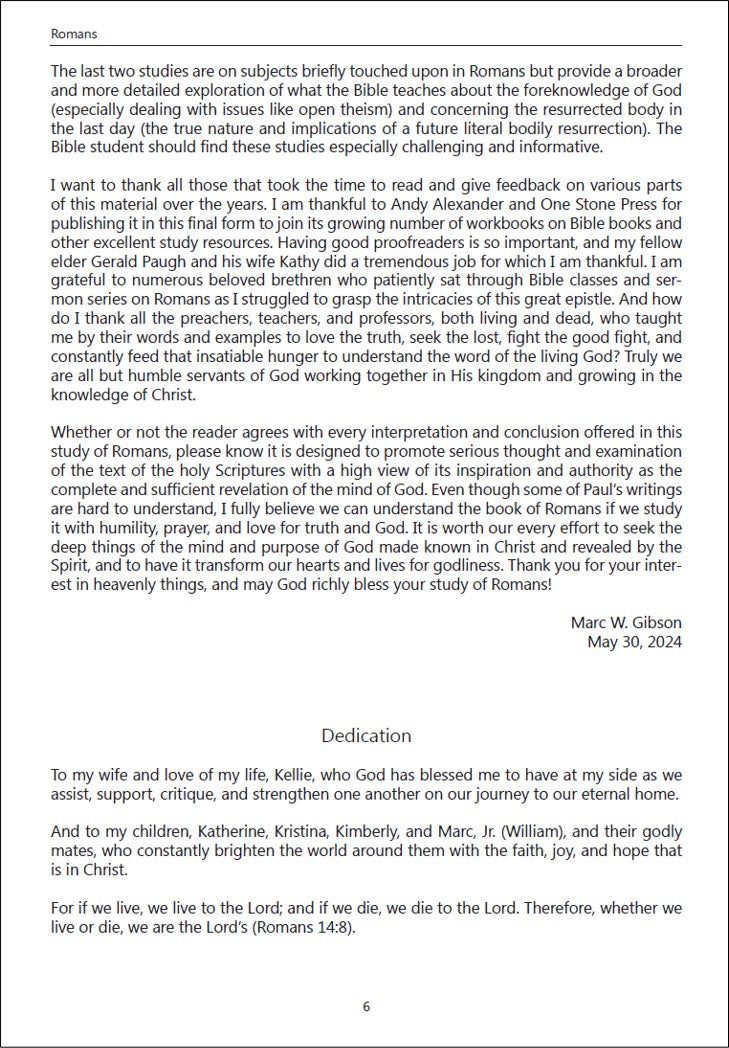 Romans

The last two studies are on subjects briefly touched upon in Romans but provide a broader and more detailed exploration of what the Bible teaches about the foreknowledge of God (especially dealing with issues like open theism) and concerning the resurrected body in the last day (the true nature and implications of a future literal bodily resurrection). The Bible student should find these studies especially challenging and informative.

I want to thank all those that took the time to read and give feedback on various parts of this material over the years. I am thankful to Andy Alexander and One Stone Press for publishing it in this final form to join its growing number of workbooks on Bible books and other excellent study resources. Having good proofreaders is so important, and my fellow elder Gerald Paugh and his wife Kathy did a tremendous job for which I am thankful. I am grateful to numerous beloved brethren who patiently sat through Bible classes and sermon series on Romans as I struggled to grasp the intricacies of this great epistle. And how do I thank all the preachers, teachers, and professors, both living and dead, who taught me by their words and examples to love the truth, seek the lost, fight the good fight, and constantly feed that insatiable hunger to understand the word of the living God? Truly we are all but humble servants of God working together in His kingdom and growing in the knowledge of Christ.

Whether or not the reader agrees with every interpretation and conclusion offered in this study of Romans, please know it is designed to promote serious thought and examination of the text of the holy Scriptures with a high view of its inspiration and authority as the complete and sufficient revelation of the mind of God. Even though some of Paul's writings are hard to understand, I fully believe we can understand the book of Romans if we study it with humility, prayer, and love for truth and God. It is worth our every effort to seek the deep things of the mind and purpose of God made known in Christ and revealed by the Spirit, and to have it transform our hearts and lives for godliness. Thank you for your interest in heavenly things, and may God richly bless your study of Romans!

Marc W. Gibson
May 30, 2024

Dedication

To my wife and love of my life, Kellie, who God has blessed me to have at my side as we assist, support, critique, and strengthen one another on our journey to our eternal home.

And to my children, Katherine, Kristina, Kimberly, and Marc, Jr. (William), and their godly mates, who constantly brighten the world around them with the faith, joy, and hope that is in Christ.

For if we live, we live to the Lord; and if we die, we die to the Lord. Therefore, whether we live or die, we are the Lord's (Romans 14:8).

6